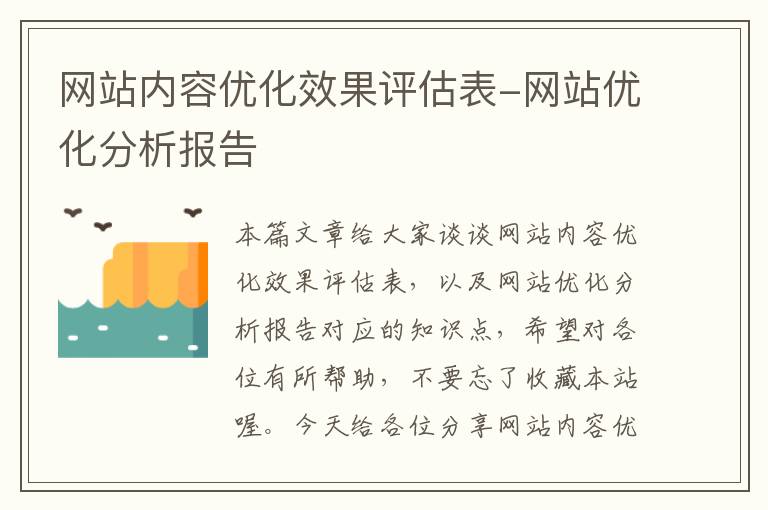 网站内容优化效果评估表-网站优化分析报告

本篇文章给大家谈谈网站内容优化效果评估表，以及网站优化分析报告对应的知识点，希望对各位有所帮助，不要忘了收藏本站喔。今天给各位分享网站内容优